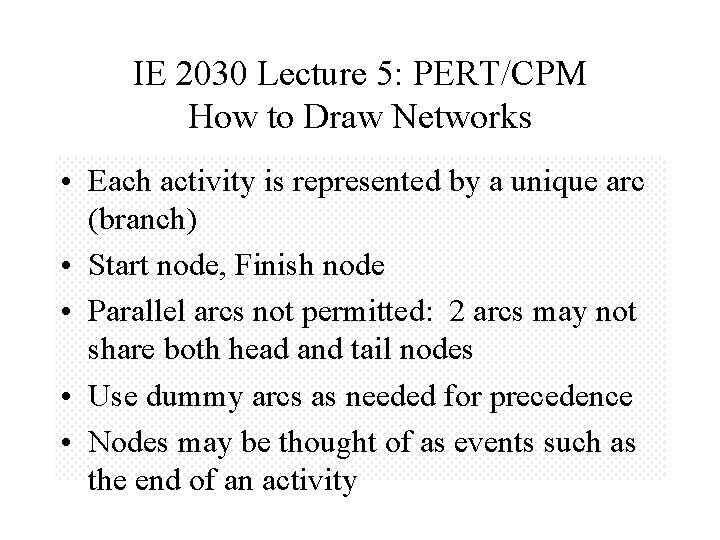 IE 2030 Lecture 5: PERT/CPM
How to Draw Networks

• Each activity is represented by a unique arc (branch)
• Start node, Finish node
• Parallel arcs not permitted: 2 arcs may not share both head and tail nodes
• Use dummy arcs as needed for precedence
• Nodes may be thought of as events such as the end of an activity